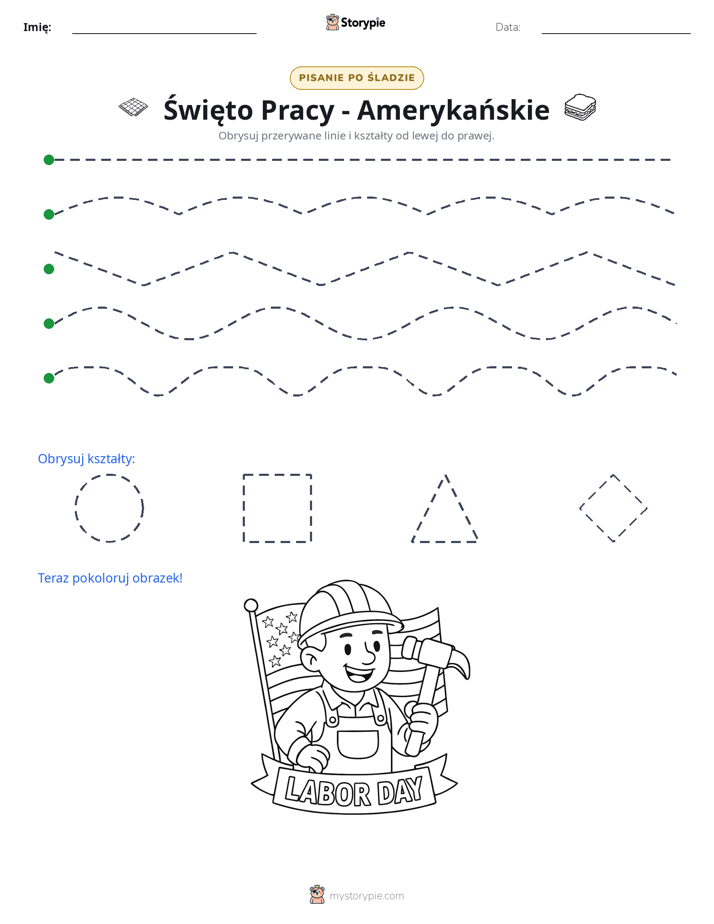 Imię: ____ Storypie Data: ____

PISANIE PO ŚLADZIE

Święto Pracy - Amerykańskie

Obrysuj przerywane linie i kształty od lewej do prawej.

Obrysuj kształty:

Teraz pokoloruj obrazek!

LABOR DAY

mystorypie.com